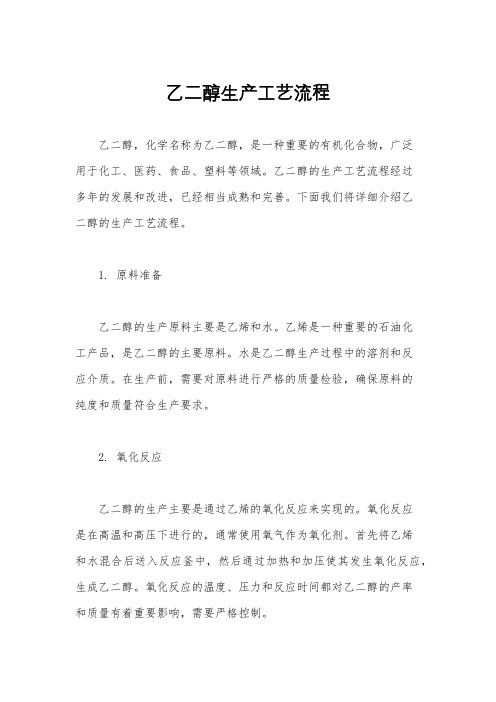 乙二醇生产工艺流程

乙二醇，化学名称为乙二醇，是一种重要的有机化合物，广泛用于化工、医药、食品、塑料等领域。乙二醇的生产工艺流程经过多年的发展和改进，已经相当成熟和完善。下面我们将详细介绍乙二醇的生产工艺流程。

1. 原料准备

乙二醇的生产原料主要是乙烯和水。乙烯是一种重要的石油化工产品，是乙二醇的主要原料。水是乙二醇生产过程中的溶剂和反应介质。在生产前，需要对原料进行严格的质量检验，确保原料的纯度和质量符合生产要求。

2. 氧化反应

乙二醇的生产主要是通过乙烯的氧化反应来实现的。氧化反应是在高温和高压下进行的，通常使用氧气作为氧化剂。首先将乙烯和水混合后送入反应釜中，然后通过加热和加压使其发生氧化反应，生成乙二醇。氧化反应的温度、压力和反应时间都对乙二醇的产率和质量有着重要影响，需要严格控制。